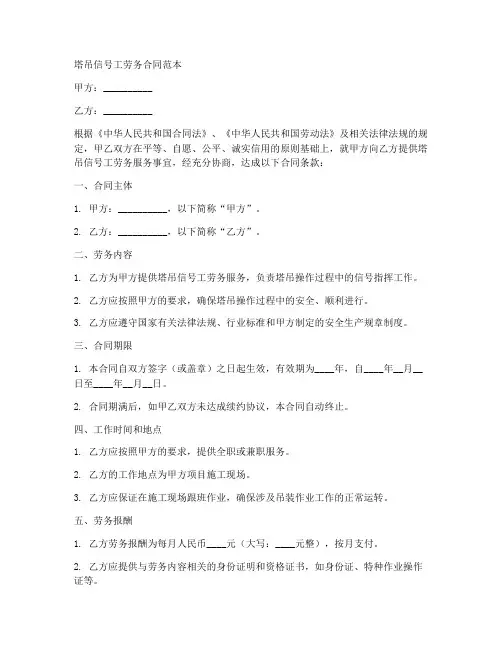 塔吊信号工劳务合同范本

甲方：__________

乙方：__________

根据《中华人民共和国合同法》、《中华人民共和国劳动法》及相关法律法规的规定，甲乙双方在平等、自愿、公平、诚实信用的原则基础上，就甲方向乙方提供塔吊信号工劳务服务事宜，经充分协商，达成以下合同条款：

一、合同主体

1. 甲方：__________，以下简称“甲方”。

2. 乙方：__________，以下简称“乙方”。

二、劳务内容

1. 乙方为甲方提供塔吊信号工劳务服务，负责塔吊操作过程中的信号指挥工作。

2. 乙方应按照甲方的要求，确保塔吊操作过程中的安全、顺利进行。

3. 乙方应遵守国家有关法律法规、行业标准和甲方制定的安全生产规章制度。

三、合同期限

1. 本合同自双方签字（或盖章）之日起生效，有效期为____年，自____年__月__日至____年__月__日。

2. 合同期满后，如甲乙双方未达成续约协议，本合同自动终止。

四、工作时间和地点

1. 乙方应按照甲方的要求，提供全职或兼职服务。

2. 乙方的工作地点为甲方项目施工现场。

3. 乙方应保证在施工现场跟班作业，确保涉及吊装作业工作的正常运转。

五、劳务报酬

1. 乙方劳务报酬为每月人民币____元（大写：____元整），按月支付。

2. 乙方应提供与劳务内容相关的身份证明和资格证书，如身份证、特种作业操作证等。